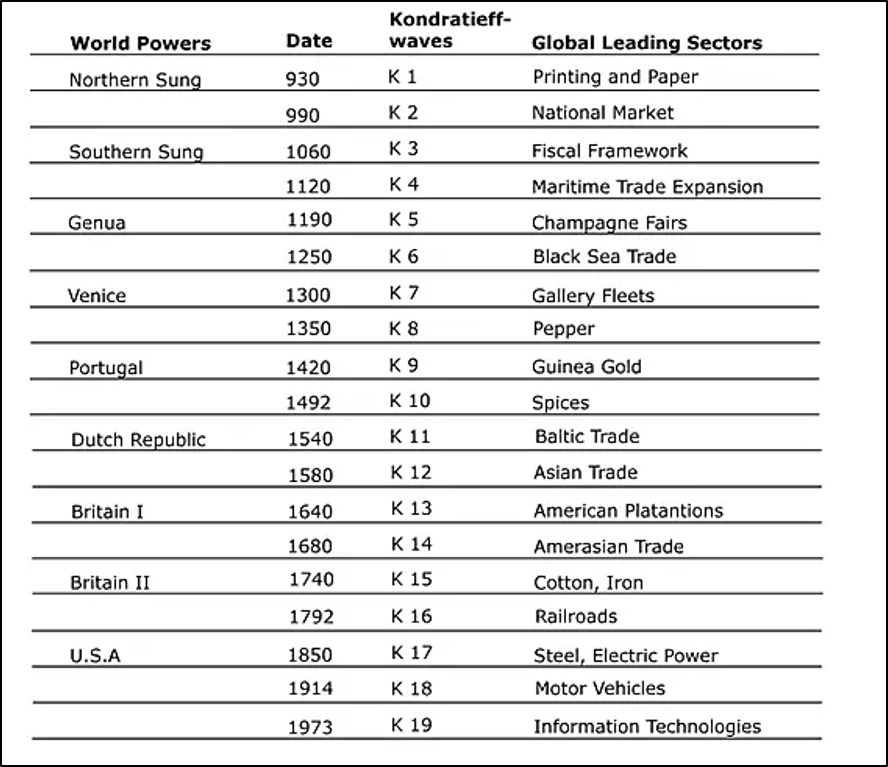 | World Powers | Date | Kondratieff-waves | Global Leading Sectors |
|---|---|---|---|
| Northern Sung | 930 | K 1 | Printing and Paper |
| | 990 | K 2 | National Market |
| Southern Sung | 1060 | K 3 | Fiscal Framework |
| | 1120 | K 4 | Maritime Trade Expansion |
| Genua | 1190 | K 5 | Champagne Fairs |
| | 1250 | K 6 | Black Sea Trade |
| Venice | 1300 | K 7 | Gallery Fleets |
| | 1350 | K 8 | Pepper |
| Portugal | 1420 | K 9 | Guinea Gold |
| | 1492 | K 10 | Spices |
| Dutch Republic | 1540 | K 11 | Baltic Trade |
| | 1580 | K 12 | Asian Trade |
| Britain I | 1640 | K 13 | American Platantions |
| | 1680 | K 14 | Amerasian Trade |
| Britain II | 1740 | K 15 | Cotton, Iron |
| | 1792 | K 16 | Railroads |
| U.S.A | 1850 | K 17 | Steel, Electric Power |
| | 1914 | K 18 | Motor Vehicles |
| | 1973 | K 19 | Information Technologies |